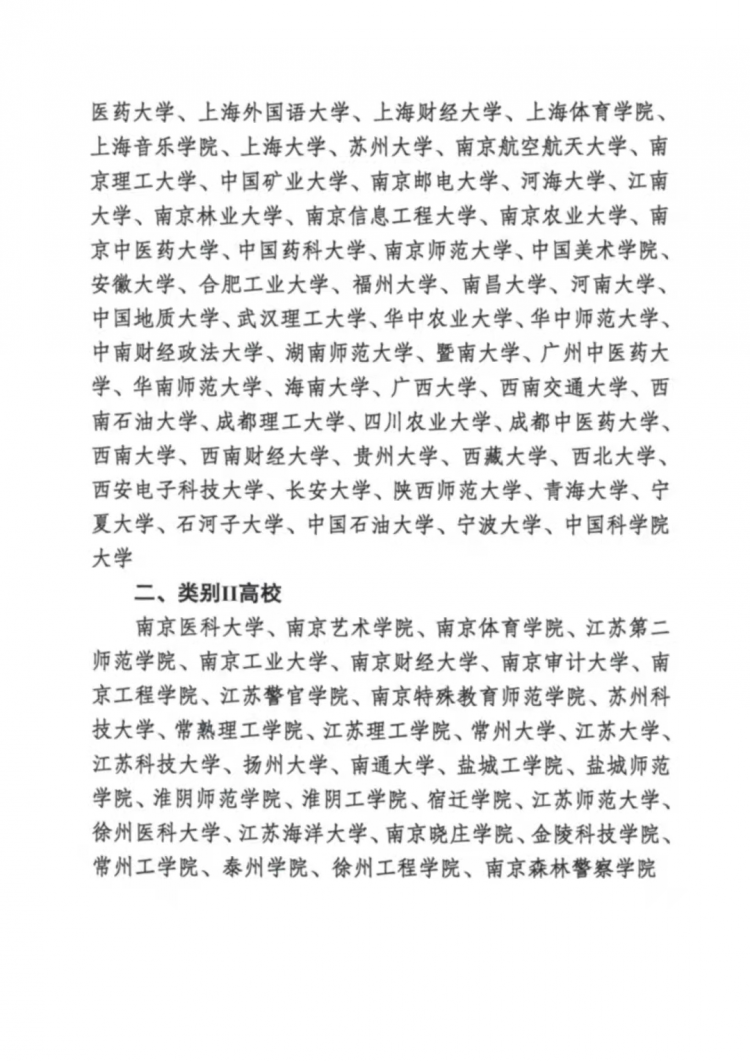 医药大学、上海外国语大学、上海财经大学、上海体育学院、上海音乐学院、上海大学、苏州大学、南京航空航天大学、南京理工大学、中国矿业大学、南京邮电大学、河海大学、江南大学、南京林业大学、南京信息工程大学、南京农业大学、南京中医药大学、中国药科大学、南京师范大学、中国美术学院、安徽大学、合肥工业大学、福州大学、南昌大学、河南大学、中国地质大学、武汉理工大学、华中农业大学、华中师范大学、中南财经政法大学、湖南师范大学、暨南大学、广州中医药大学、华南师范大学、海南大学、广西大学、西南交通大学、西南石油大学、成都理工大学、四川农业大学、成都中医药大学、西南大学、西南财经大学、贵州大学、西藏大学、西北大学、西安电子科技大学、长安大学、陕西师范大学、青海大学、宁夏大学、石河子大学、中国石油大学、宁波大学、中国科学院大学

二、类别II高校

南京医科大学、南京艺术学院、南京体育学院、江苏第二师范学院、南京工业大学、南京财经大学、南京审计大学、南京工程学院、江苏警官学院、南京特殊教育师范学院、苏州科技大学、常熟理工学院、江苏理工学院、常州大学、江苏大学、江苏科技大学、扬州大学、南通大学、盐城工学院、盐城师范学院、淮阴师范学院、淮阴工学院、宿迁学院、江苏师范大学、徐州医科大学、江苏海洋大学、南京晓庄学院、金陵科技学院、常州工学院、泰州学院、徐州工程学院、南京森林警察学院